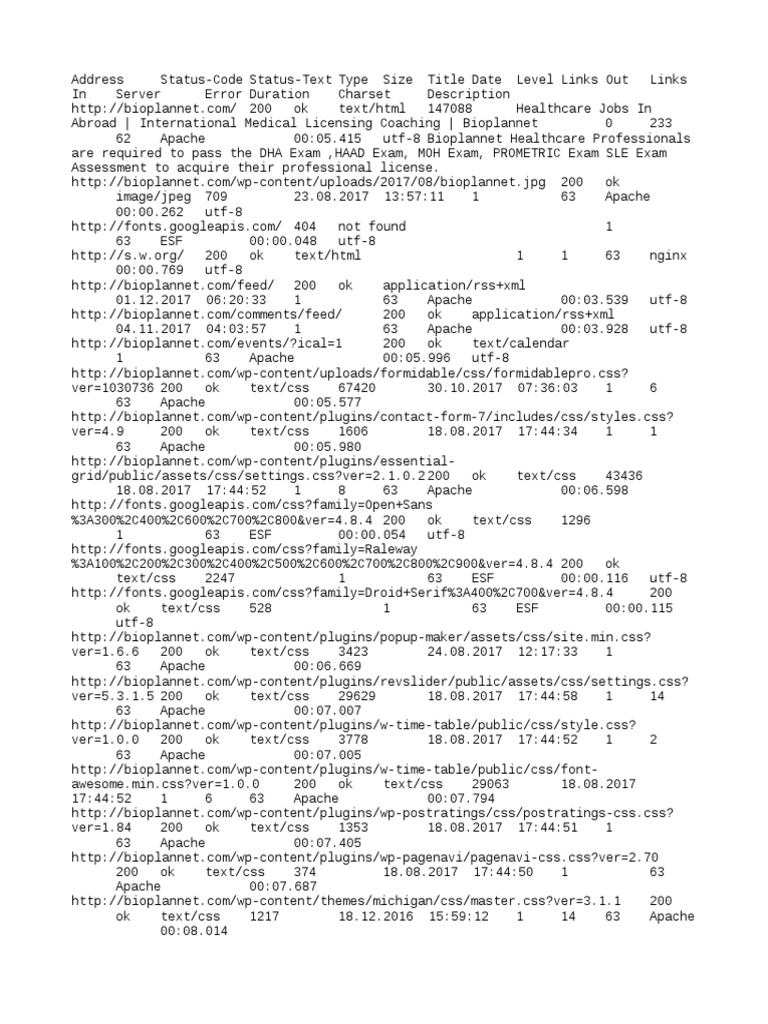 Address Status-Code Status-Text Type Size Title Date Level Links Out Links In Server Error Duration Charset Description
http://bioplannet.com/ 200 ok text/html 147088 Healthcare Jobs In Abroad | International Medical Licensing Coaching | Bioplannet 0 233 62 Apache 00:05.415 utf-8 Bioplannet Healthcare Professionals are required to pass the DHA Exam ,HAAD Exam, MOH Exam, PROMETRIC Exam SLE Exam Assessment to acquire their professional license.
http://bioplannet.com/wp-content/uploads/2017/08/bioplannet.jpg 200 ok image/jpeg 709 23.08.2017 13:57:11 1 63 Apache 00:00.262 utf-8
http://fonts.googleapis.com/ 404 not found 1 63 ESF 00:00.048 utf-8
http://s.w.org/ 200 ok text/html 1 1 63 nginx 00:00.769 utf-8
http://bioplannet.com/feed/ 200 ok application/rss+xml 01.12.2017 06:20:33 1 63 Apache 00:03.539 utf-8
http://bioplannet.com/comments/feed/ 200 ok application/rss+xml 04.11.2017 04:03:57 1 63 Apache 00:03.928 utf-8
http://bioplannet.com/events/?ical=1 200 ok text/calendar 1 63 Apache 00:05.996 utf-8
http://bioplannet.com/wp-content/uploads/formidable/css/formidablepro.css?ver=1030736 200 ok text/css 67420 30.10.2017 07:36:03 1 6 63 Apache 00:05.577
http://bioplannet.com/wp-content/plugins/contact-form-7/includes/css/styles.css?ver=4.9 200 ok text/css 1606 18.08.2017 17:44:34 1 1 63 Apache 00:05.980
http://bioplannet.com/wp-content/plugins/essential-grid/public/assets/css/settings.css?ver=2.1.0.2 200 ok text/css 43436 18.08.2017 17:44:52 1 8 63 Apache 00:06.598
http://fonts.googleapis.com/css?family=Open+Sans%3A300%2C400%2C600%2C700%2C800&ver=4.8.4 200 ok text/css 1296 1 63 ESF 00:00.054 utf-8
http://fonts.googleapis.com/css?family=Raleway%3A100%2C200%2C300%2C400%2C500%2C600%2C700%2C800%2C900&ver=4.8.4 200 ok text/css 2247 1 63 ESF 00:00.116 utf-8
http://fonts.googleapis.com/css?family=Droid+Serif%3A400%2C700&ver=4.8.4 200 ok text/css 528 1 63 ESF 00:00.115 utf-8
http://bioplannet.com/wp-content/plugins/popup-maker/assets/css/site.min.css?ver=1.6.6 200 ok text/css 3423 24.08.2017 12:17:33 1 63 Apache 00:06.669
http://bioplannet.com/wp-content/plugins/revslider/public/assets/css/settings.css?ver=5.3.1.5 200 ok text/css 29629 18.08.2017 17:44:58 1 14 63 Apache 00:07.007
http://bioplannet.com/wp-content/plugins/w-time-table/public/css/style.css?ver=1.0.0 200 ok text/css 3778 18.08.2017 17:44:52 1 2 63 Apache 00:07.005
http://bioplannet.com/wp-content/plugins/w-time-table/public/css/font-awesome.min.css?ver=1.0.0 200 ok text/css 29063 18.08.2017 17:44:52 1 6 63 Apache 00:07.794
http://bioplannet.com/wp-content/plugins/wp-postratings/css/postratings-css.css?ver=1.84 200 ok text/css 1353 18.08.2017 17:44:51 1 63 Apache 00:07.405
http://bioplannet.com/wp-content/plugins/wp-pagenavi/pagenavi-css.css?ver=2.70 200 ok text/css 374 18.08.2017 17:44:50 1 63 Apache 00:07.687
http://bioplannet.com/wp-content/themes/michigan/css/master.css?ver=3.1.1 200 ok text/css 1217 18.12.2016 15:59:12 1 14 63 Apache 00:08.014